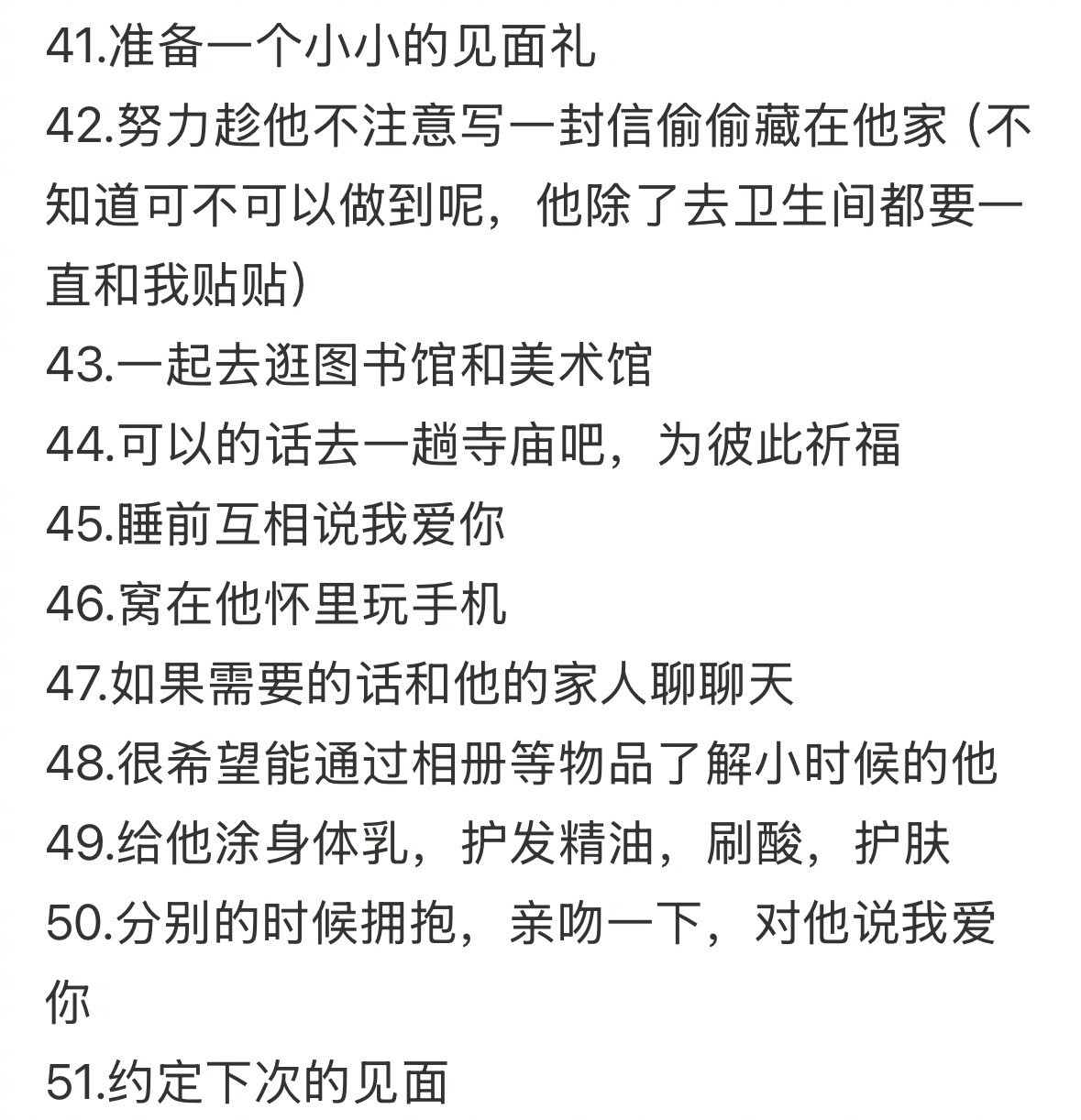 41.准备一个小小的见面礼

42.努力趁他不注意写一封信偷偷藏在他家（不知道可不可以做到呢，他除了去卫生间都要一直和我贴贴）

43.一起去逛图书馆和美术馆

44.可以的话去一趟寺庙吧，为彼此祈福

45.睡前互相说我爱你

46.窝在他怀里玩手机

47.如果需要的话和他的家人聊聊天

48.很希望能通过相册等物品了解小时候的他

49.给他涂身体乳，护发精油，刷酸，护肤

50.分别的时候拥抱，亲吻一下，对他说我爱你

51.约定下次的见面